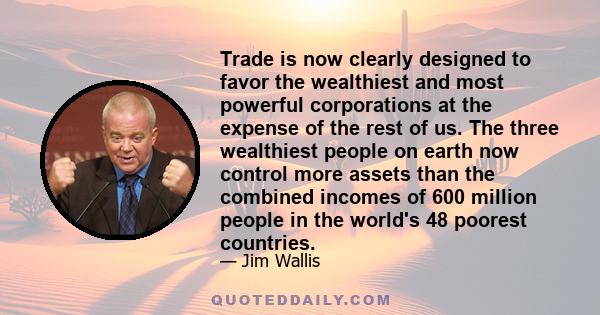 Trade is now clearly designed to favor the wealthiest and most powerful corporations at the expense of the rest of us. The three wealthiest people on earth now control more assets than the combined incomes of 600 million people in the world's 48 poorest countries.

— Jim Wallis

QUOTEDDAILY.COM